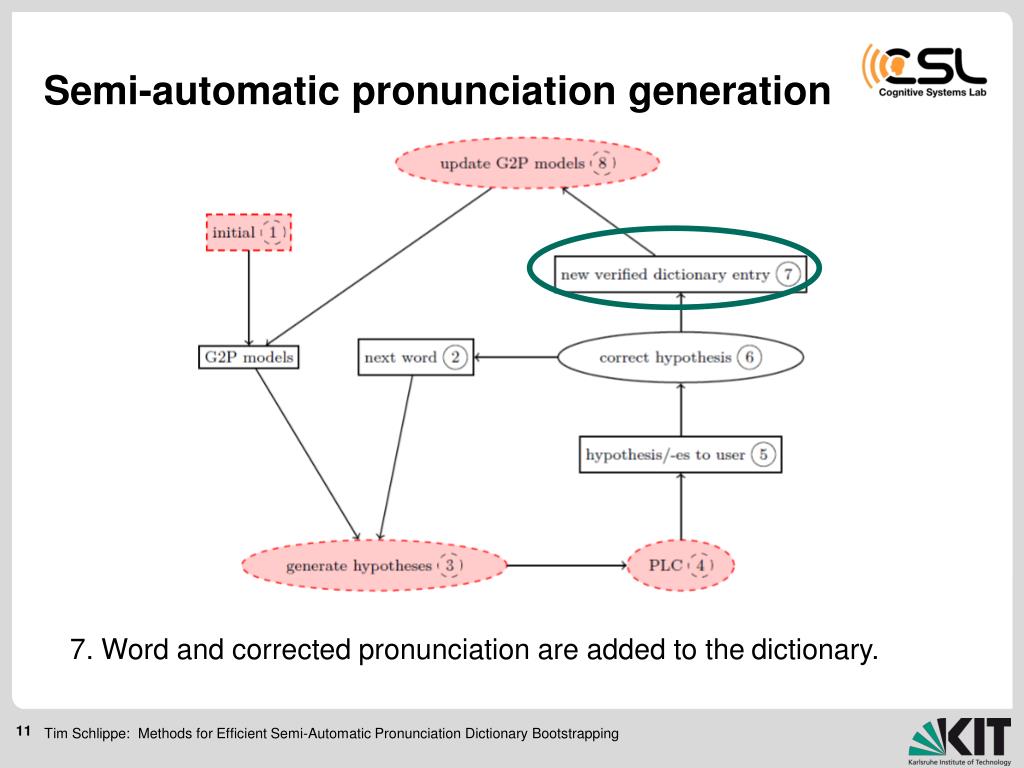 Semi-automatic pronunciation generation

CSL
Cognitive Systems Lab

update G2P models 8

initial 1

new verified dictionary entry 7

G2P models

next word 2

correct hypothesis 6

hypothesis/-es to user 5

generate hypotheses 3

PLC 4

7. Word and corrected pronunciation are added to the dictionary.

11 Tim Schlippe: Methods for Efficient Semi-Automatic Pronunciation Dictionary Bootstrapping

KIT
Karlsruhe Institute of Technology